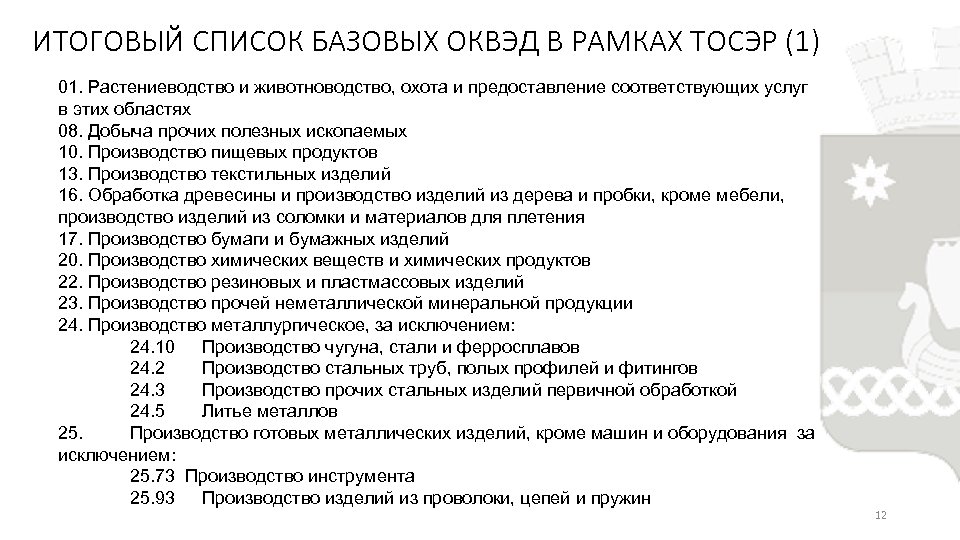 ИТОГОВЫЙ СПИСОК БАЗОВЫХ ОКВЭД В РАМКАХ ТОСЭР (1)

01. Растениеводство и животноводство, охота и предоставление соответствующих услуг в этих областях
08. Добыча прочих полезных ископаемых
10. Производство пищевых продуктов
13. Производство текстильных изделий
16. Обработка древесины и производство изделий из дерева и пробки, кроме мебели, производство изделий из соломки и материалов для плетения
17. Производство бумаги и бумажных изделий
20. Производство химических веществ и химических продуктов
22. Производство резиновых и пластмассовых изделий
23. Производство прочей неметаллической минеральной продукции
24. Производство металлургическое, за исключением:
24.10 Производство чугуна, стали и ферросплавов
24.2 Производство стальных труб, полых профилей и фитингов
24.3 Производство прочих стальных изделий первичной обработкой
24.5 Литье металлов
25. Производство готовых металлических изделий, кроме машин и оборудования за исключением:
25.73 Производство инструмента
25.93 Производство изделий из проволоки, цепей и пружин

12